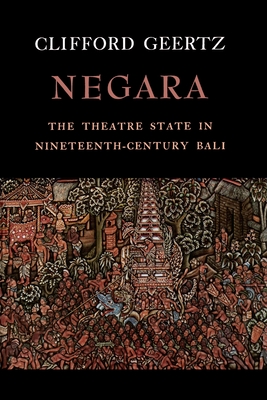 CLIFFORD GEERTZ

NEGARA

THE THEATRE STATE IN NINETEENTH-CENTURY BALI